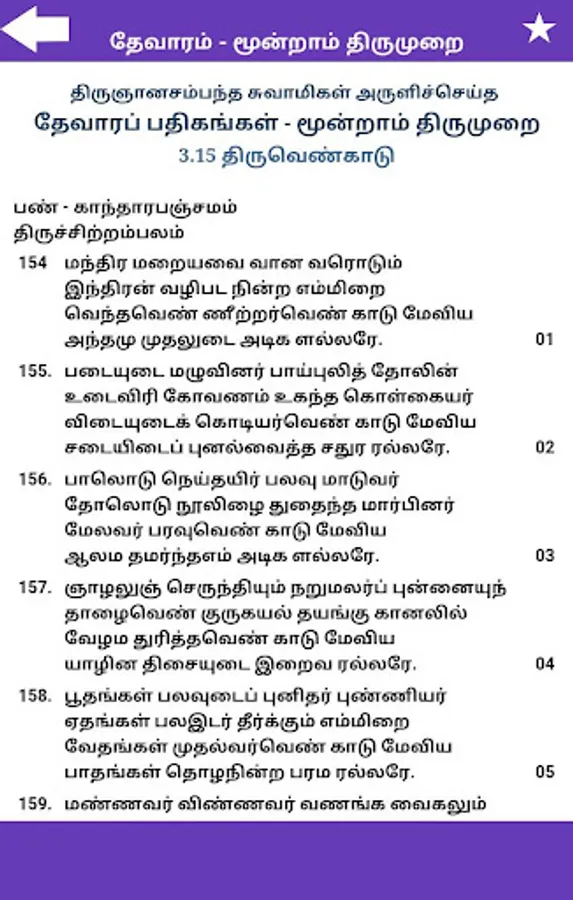 தேவாரம் - மூன்றாம் திருமுறை

திருஞானசம்பந்த சுவாமிகள் அருளிச்செய்த
தேவாரப் பதிகங்கள் - மூன்றாம் திருமுறை
3.15 திருவெண்காடு

பண் - காந்தாரபஞ்சமம்
திருச்சிற்றம்பலம்

154 மந்திர மறையவை வான வரொடும்
இந்திரன் வழிபட நின்ற எம்மிறை
வெந்தவெண் ணீற்றர்வெண் காடு மேவிய
அந்தமு முதலுடை அடிக ளல்லரே. 01

155. படையுடை மழுவினர் பாய்புலித் தோலின்
உடைவிரி கோவணம் உகந்த கொள்கையர்
விடையுடைக் கொடியர்வெண் காடு மேவிய
சடையிடைப் புனல்வைத்த சதுர ரல்லரே. 02

156. பாலொடு நெய்தயிர் பலவு மாடுவர்
தோலொடு நூலிழை துதைந்த மார்பினர்
மேலவர் பரவுவெண் காடு மேவிய
ஆலம தமர்ந்தஎம் அடிக ளல்லரே. 03

157. ஞாழலுஞ் செருந்தியும் நறுமலர்ப் புன்னையுந்
தாழைவெண் குருகயல் தயங்கு கானலில்
வேழம துரித்தவெண் காடு மேவிய
யாழின திசையுடை இறைவ ரல்லரே. 04

158. பூதங்கள் பலவுடைப் புனிதர் புண்ணியர்
ஏதங்கள் பலஇடர் தீர்க்கும் எம்மிறை
வேதங்கள் முதல்வர்வெண் காடு மேவிய
பாதங்கள் தொழநின்ற பரம ரல்லரே. 05

159. மண்ணவர் விண்ணவர் வணங்க வைகலும்